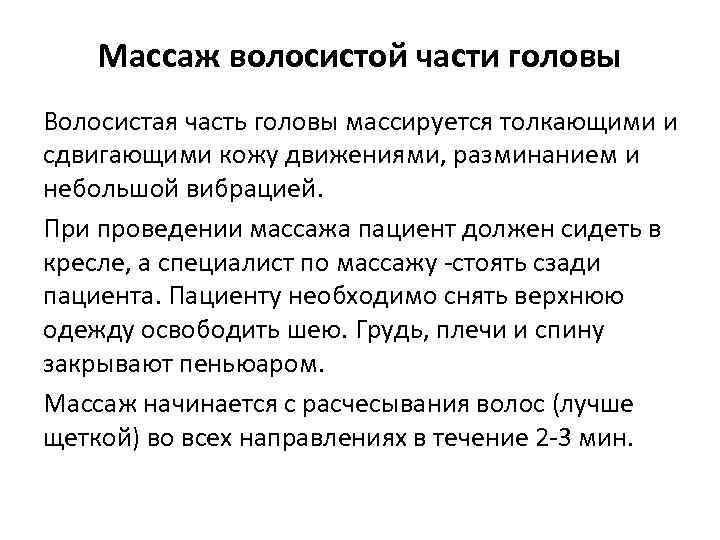 Массаж волосистой части головы

Волосистая часть головы массируется толкающими и сдвигающими кожу движениями, разминанием и небольшой вибрацией.

При проведении массажа пациент должен сидеть в кресле, а специалист по массажу -стоять сзади пациента. Пациенту необходимо снять верхнюю одежду освободить шею. Грудь, плечи и спину закрывают пеньюаром.

Массаж начинается с расчесывания волос (лучше щеткой) во всех направлениях в течение 2-3 мин.